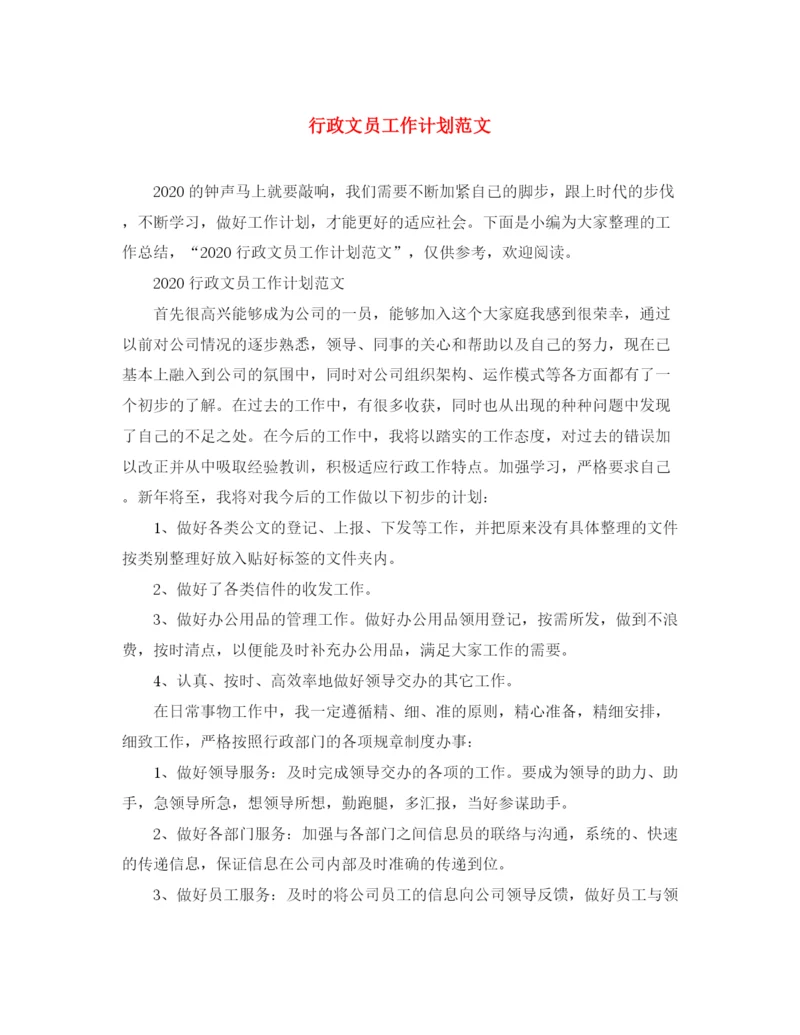 行政文员工作计划范文

2020的钟声马上就要敲响，我们需要不断加紧自己的脚步，跟上时代的步伐，不断学习，做好工作计划，才能更好的适应社会。下面是小编为大家整理的工作总结，“2020行政文员工作计划范文”，仅供参考，欢迎阅读。

2020行政文员工作计划范文

首先很高兴能够成为公司的一员，能够加入这个大家庭我感到很荣幸，通过以前对公司情况的逐步熟悉，领导、同事的关心和帮助以及自己的努力，现在已基本上融入到公司的氛围中，同时对公司组织架构、运作模式等各方面都有了一个初步的了解。在过去的工作中，有很多收获，同时也从出现的种种问题中发现了自己的不足之处。在今后的工作中，我将以踏实的工作态度，对过去的错误加以改正并从中吸取经验教训，积极适应行政工作特点。加强学习，严格要求自己。新年将至，我将对我今后的工作做以下初步的计划：

1、做好各类公文的登记、上报、下发等工作，并把原来没有具体整理的文件按类别整理好放入贴好标签的文件夹内。

2、做好了各类信件的收发工作。

3、做好办公用品的管理工作。做好办公用品领用登记，按需所发，做到不浪费，按时清点，以便能及时补充办公用品，满足大家工作的需要。

4、认真、按时、高效率地做好领导交办的其它工作。

在日常事物工作中，我一定遵循精、细、准的原则，精心准备，精细安排，细致工作，严格按照行政部门的各项规章制度办事：

1、做好领导服务：及时完成领导交办的各项的工作。要成为领导的助力、助手，急领导所急，想领导所想，勤跑腿，多汇报，当好参谋助手。

2、做好各部门服务：加强与各部门之间信息员的联络与沟通，系统的、快速的传递信息，保证信息在公司内部及时准确的传递到位。

3、做好员工服务：及时的将公司员工的信息向公司领导反馈，做好员工与领